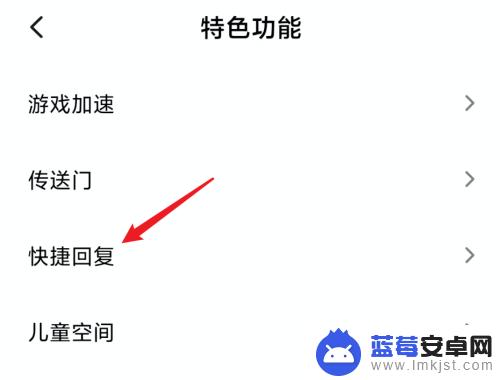 特色功能

游戏加速

传送门

快捷回复

儿童空间

蓝莓安卓网
www.lmkjst.com